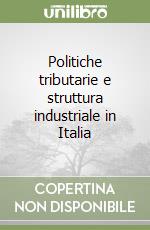 unilibro

Politiche tributarie e struttura industriale in Italia

COPERTINA NON DISPONIBILE